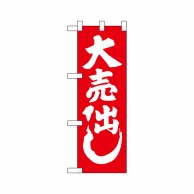 大売出し